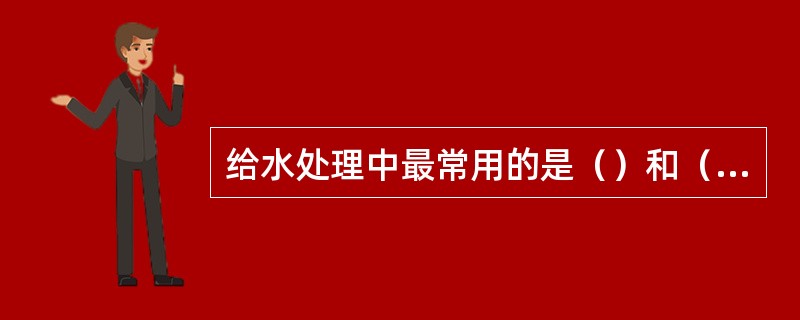 给水处理中最常用的是（）和（...